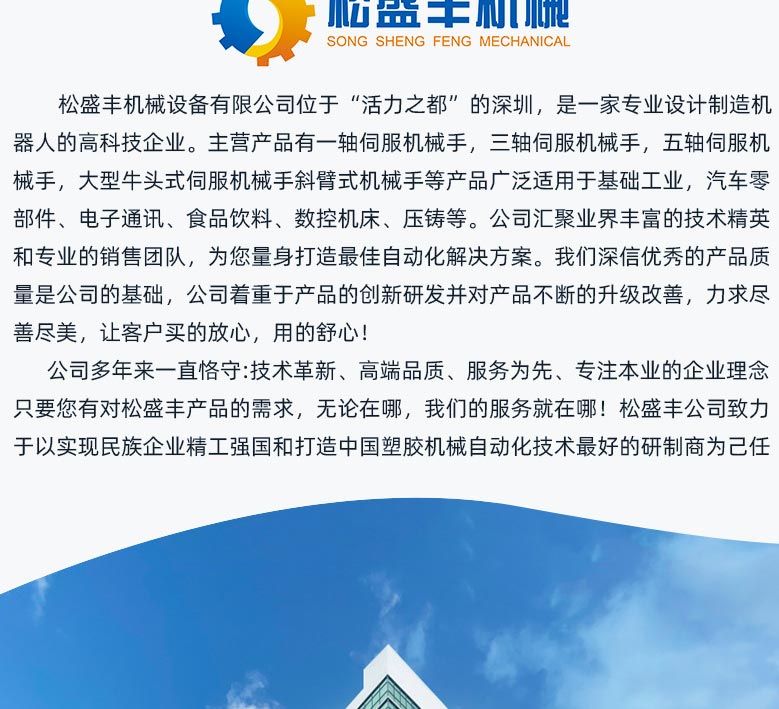 松盛丰机械
SONG SHENG FENG MECHANICAL

松盛丰机械设备有限公司位于“活力之都”的深圳，是一家专业设计制造机器人的高科技企业。主营产品有一轴伺服机械手，三轴伺服机械手，五轴伺服机械手，大型牛头式伺服机械手斜臂式机械手等产品广泛适用于基础工业，汽车零部件、电子通讯、食品饮料、数控机床、压铸等。公司汇聚业界丰富的技术精英和专业的销售团队，为您量身打造最佳自动化解决方案。我们深信优秀的产品质量是公司的基础，公司着重于产品的创新研发并对产品不断的升级改善，力求尽善尽美，让客户买的放心，用的舒心！

公司多年来一直恪守:技术革新、高端品质、服务为先、专注本业的企业理念只要您有对松盛丰产品的需求，无论在哪，我们的服务就在哪！松盛丰公司致力于以实现民族企业精工强国和打造中国塑胶机械自动化技术最好的研制商为己任